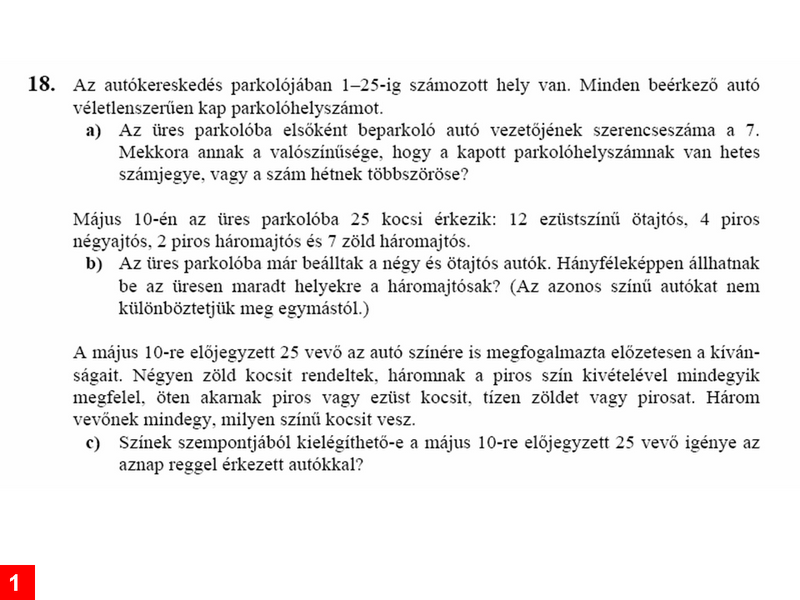 **18.** Az autókereskedés parkolójában 1–25-ig számozott hely van. Minden beérkező autó véletlenszerűen kap parkolóhelyszámot.

**a)** Az üres parkolóba elsőként beparkoló autó vezetőjének szerencseszáma a 7. Mekkora annak a valószínűsége, hogy a kapott parkolóhelyszámnak van hetes számjegye, vagy a szám hétnek többszöröse?

Május 10-én az üres parkolóba 25 kocsi érkezik: 12 ezüstszínű ötajtós, 4 piros négyajtós, 2 piros háromajtós és 7 zöld háromajtós.

**b)** Az üres parkolóba már beálltak a négy és ötajtós autók. Hányféleképpen állhatnak be az üresen maradt helyekre a háromajtósak? (Az azonos színű autókat nem különböztetjük meg egymástól.)

A május 10-re előjegyzett 25 vevő az autó színére is megfogalmazta előzetesen a kívánságait. Négyen zöld kocsit rendeltek, háromnak a piros szín kivételével mindegyik megfelel, öten akarnak piros vagy ezüst kocsit, tízen zöldet vagy pirosat. Három vevőnek mindegy, milyen színű kocsit vesz.

**c)** Színek szempontjából kielégíthető-e a május 10-re előjegyzett 25 vevő igénye az aznap reggel érkezett autókkal?

1